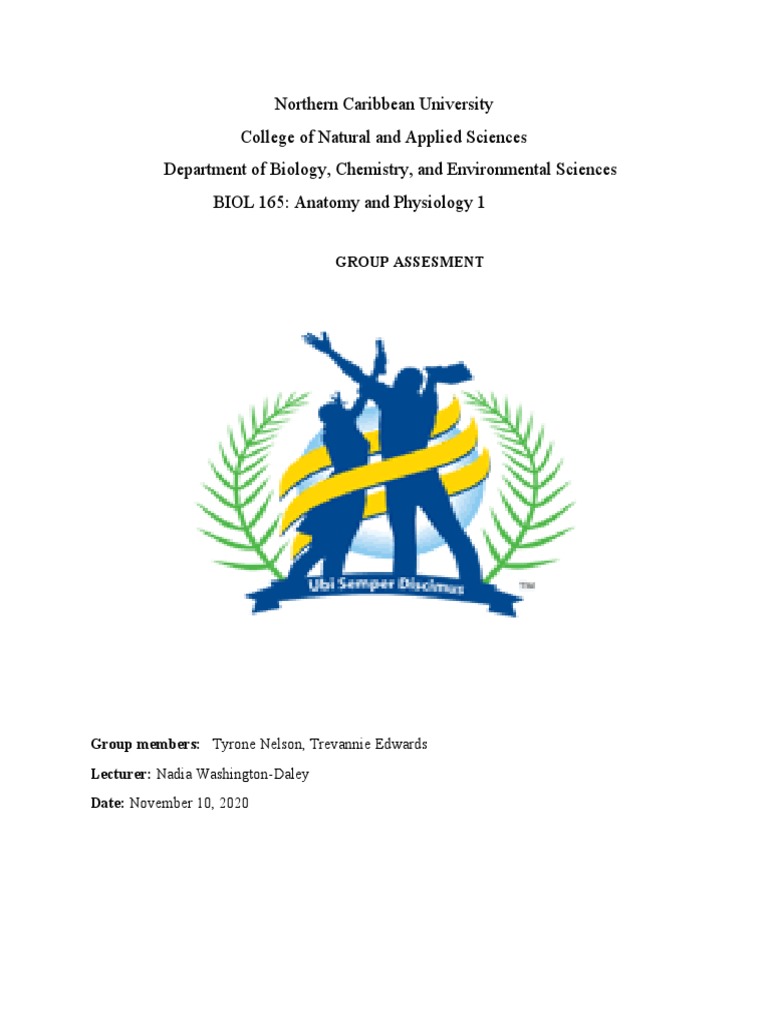 Northern Caribbean University
College of Natural and Applied Sciences
Department of Biology, Chemistry, and Environmental Sciences
BIOL 165: Anatomy and Physiology 1

GROUP ASSESMENT

Ubi Semper Discimus
TM

Group members: Tyrone Nelson, Trevannie Edwards

Lecturer: Nadia Washington-Daley

Date: November 10, 2020